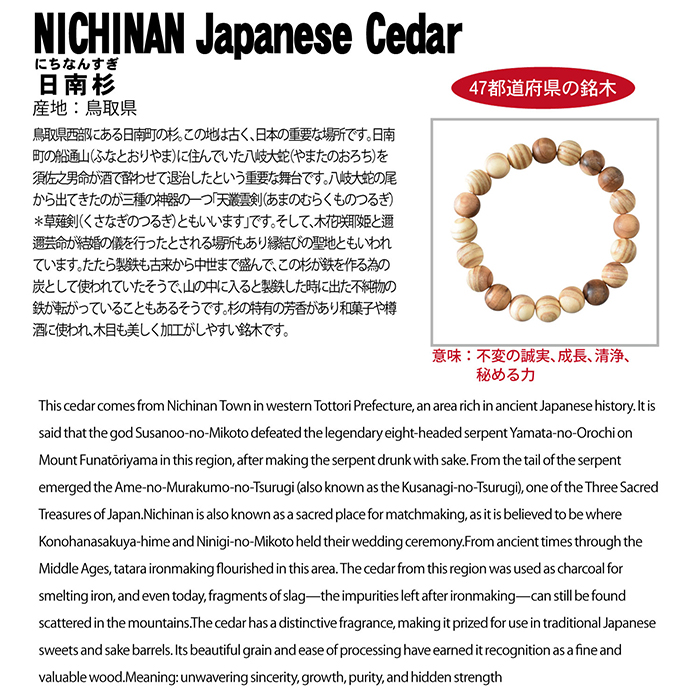 NICHINAN Japanese Cedar

にちなんすぎ
日南杉
産地：鳥取県

47都道府県の銘木

鳥取県西部にある日南町の杉。この地は古く、日本の重要な場所です。日南町の船通山(ふなとおりやま)に住んでいた八岐大蛇(やまたのおろち)を須佐之男命が酒で酔わせて退治したという重要な舞台です。八岐大蛇の尾から出てきたのが三種の神器の一つ「天叢雲剣(あまのむらくものつるぎ)＊草薙剣(くさなぎのつるぎ)ともいいます」です。そして、木花咲耶姫と邇邇芸命が結婚の儀を行ったとされる場所もあり縁結びの聖地ともいわれています。たたら製鉄も古来から中世まで盛んで、この杉が鉄を作る為の炭として使われていたそうで、山の中に入ると製鉄した時に出た不純物の鉄が転がっていることもあるそうです。杉の特有の芳香があり和菓子や樽酒に使われ、木目も美しく加工がしやすい銘木です。

意味：不変の誠実、成長、清浄、秘める力

This cedar comes from Nichinan Town in western Tottori Prefecture, an area rich in ancient Japanese history. It is said that the god Susanoo-no-Mikoto defeated the legendary eight-headed serpent Yamata-no-Orochi on Mount Funatōriyama in this region, after making the serpent drunk with sake. From the tail of the serpent emerged the Ame-no-Murakumo-no-Tsurugi (also known as the Kusanagi-no-Tsurugi), one of the Three Sacred Treasures of Japan.Nichinan is also known as a sacred place for matchmaking, as it is believed to be where Konohanasakuya-hime and Ninigi-no-Mikoto held their wedding ceremony.From ancient times through the Middle Ages, tatara ironmaking flourished in this area. The cedar from this region was used as charcoal for smelting iron, and even today, fragments of slag—the impurities left after ironmaking—can still be found scattered in the mountains.The cedar has a distinctive fragrance, making it prized for use in traditional Japanese sweets and sake barrels. Its beautiful grain and ease of processing have earned it recognition as a fine and valuable wood.Meaning: unwavering sincerity, growth, purity, and hidden strength